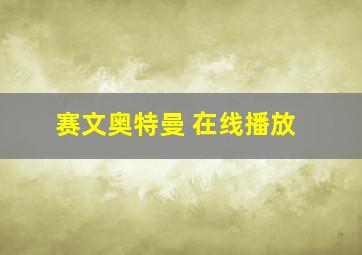 赛文奥特曼 在线播放